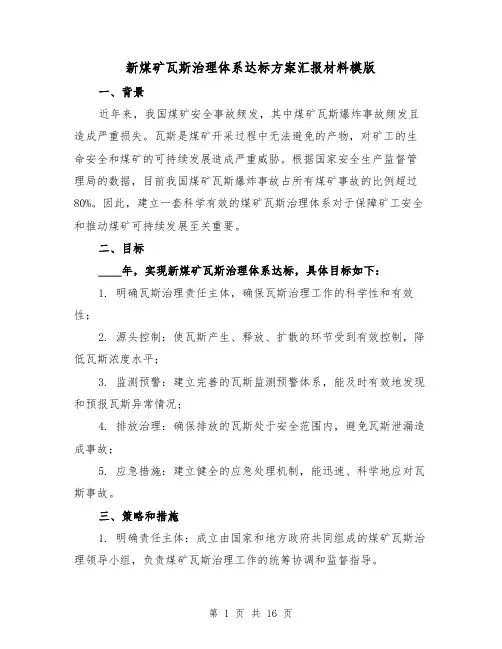 新煤矿瓦斯治理体系达标方案汇报材料模版

一、背景

近年来，我国煤矿安全事故频发，其中煤矿瓦斯爆炸事故频发且造成严重损失。瓦斯是煤矿开采过程中无法避免的产物，对矿工的生命安全和煤矿的可持续发展造成严重威胁。根据国家安全生产监督管理局的数据，目前我国煤矿瓦斯爆炸事故占所有煤矿事故的比例超过80%。因此，建立一套科学有效的煤矿瓦斯治理体系对于保障矿工安全和推动煤矿可持续发展至关重要。

二、目标

____年，实现新煤矿瓦斯治理体系达标，具体目标如下：

1. 明确瓦斯治理责任主体，确保瓦斯治理工作的科学性和有效性；

2. 源头控制：使瓦斯产生、释放、扩散的环节受到有效控制，降低瓦斯浓度水平；

3. 监测预警：建立完善的瓦斯监测预警体系，能及时有效地发现和预报瓦斯异常情况；

4. 排放治理：确保排放的瓦斯处于安全范围内，避免瓦斯泄漏造成事故；

5. 应急措施：建立健全的应急处理机制，能迅速、科学地应对瓦斯事故。

三、策略和措施

1. 明确责任主体：成立由国家和地方政府共同组成的煤矿瓦斯治理领导小组，负责煤矿瓦斯治理工作的统筹协调和监督指导。

第 1 页 共 16 页